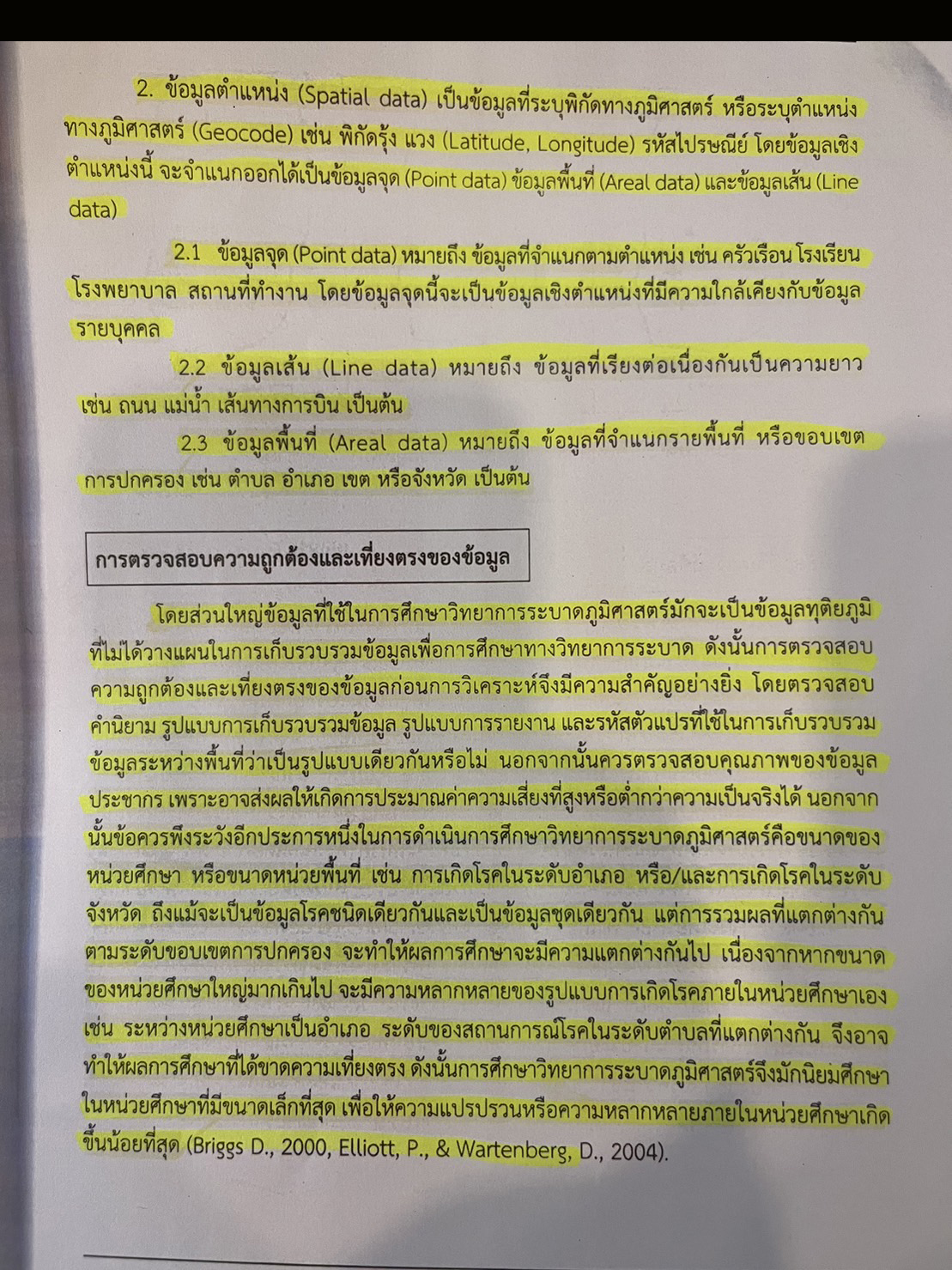 2. ข้อมูลตำแหน่ง (Spatial data) เป็นข้อมูลที่ระบุพิกัดทางภูมิศาสตร์ หรือระบุตำแหน่งทางภูมิศาสตร์ (Geocode) เช่น พิกัดรุ้ง แวง (Latitude, Longitude) รหัสไปรษณีย์ โดยข้อมูลเชิงตำแหน่งนี้ จะจำแนกออกได้เป็นข้อมูลจุด (Point data) ข้อมูลพื้นที่ (Areal data) และข้อมูลเส้น (Line data)

2.1 ข้อมูลจุด (Point data) หมายถึง ข้อมูลที่จำแนกตามตำแหน่ง เช่น ครัวเรือน โรงเรียน โรงพยาบาล สถานที่ทำงาน โดยข้อมูลจุดนี้จะเป็นข้อมูลเชิงตำแหน่งที่มีความใกล้เคียงกับข้อมูลรายบุคคล

2.2 ข้อมูลเส้น (Line data) หมายถึง ข้อมูลที่เรียงต่อเนื่องกันเป็นความยาว เช่น ถนน แม่น้ำ เส้นทางการบิน เป็นต้น

2.3 ข้อมูลพื้นที่ (Areal data) หมายถึง ข้อมูลที่จำแนกรายพื้นที่ หรือขอบเขตการปกครอง เช่น ตำบล อำเภอ เขต หรือจังหวัด เป็นต้น

การตรวจสอบความถูกต้องและเที่ยงตรงของข้อมูล

โดยส่วนใหญ่ข้อมูลที่ใช้ในการศึกษาวิทยาการระบาดภูมิศาสตร์มักจะเป็นข้อมูลทุติยภูมิที่ไม่ได้วางแผนในการเก็บรวบรวมข้อมูลเพื่อการศึกษาทางวิทยาการระบาด ดังนั้นการตรวจสอบความถูกต้องและเที่ยงตรงของข้อมูลก่อนการวิเคราะห์จึงมีความสำคัญอย่างยิ่ง โดยตรวจสอบคำนิยาม รูปแบบการเก็บรวบรวมข้อมูล รูปแบบการรายงาน และรหัสตัวแปรที่ใช้ในการเก็บรวบรวมข้อมูลระหว่างพื้นที่ว่าเป็นรูปแบบเดียวกันหรือไม่ นอกจากนั้นควรตรวจสอบคุณภาพของข้อมูลประชากร เพราะอาจส่งผลให้เกิดการประมาณค่าความเสี่ยงที่สูงหรือต่ำกว่าความเป็นจริงได้ นอกจากนั้นข้อควรพึงระวังอีกประการหนึ่งในการดำเนินการศึกษาวิทยาการระบาดภูมิศาสตร์คือขนาดของหน่วยศึกษา หรือขนาดหน่วยพื้นที่ เช่น การเกิดโรคในระดับอำเภอ หรือ/และการเกิดโรคในระดับจังหวัด ถึงแม้จะเป็นข้อมูลโรคชนิดเดียวกันและเป็นข้อมูลชุดเดียวกัน แต่การรวมผลที่แตกต่างกันตามระดับขอบเขตการปกครอง จะทำให้ผลการศึกษาจะมีความแตกต่างกันไป เนื่องจากหากขนาดของหน่วยศึกษาใหญ่มากเกินไป จะมีความหลากหลายของรูปแบบการเกิดโรคภายในหน่วยศึกษาเอง เช่น ระหว่างหน่วยศึกษาเป็นอำเภอ ระดับของสถานการณ์โรคในระดับตำบลที่แตกต่างกัน จึงอาจทำให้ผลการศึกษาที่ได้ขาดความเที่ยงตรง ดังนั้นการศึกษาวิทยาการระบาดภูมิศาสตร์จึงมักนิยมศึกษาในหน่วยศึกษาที่มีขนาดเล็กที่สุด เพื่อให้ความแปรปรวนหรือความหลากหลายภายในหน่วยศึกษาเกิดขึ้นน้อยที่สุด (Briggs D., 2000, Elliott, P., & Wartenberg, D., 2004).